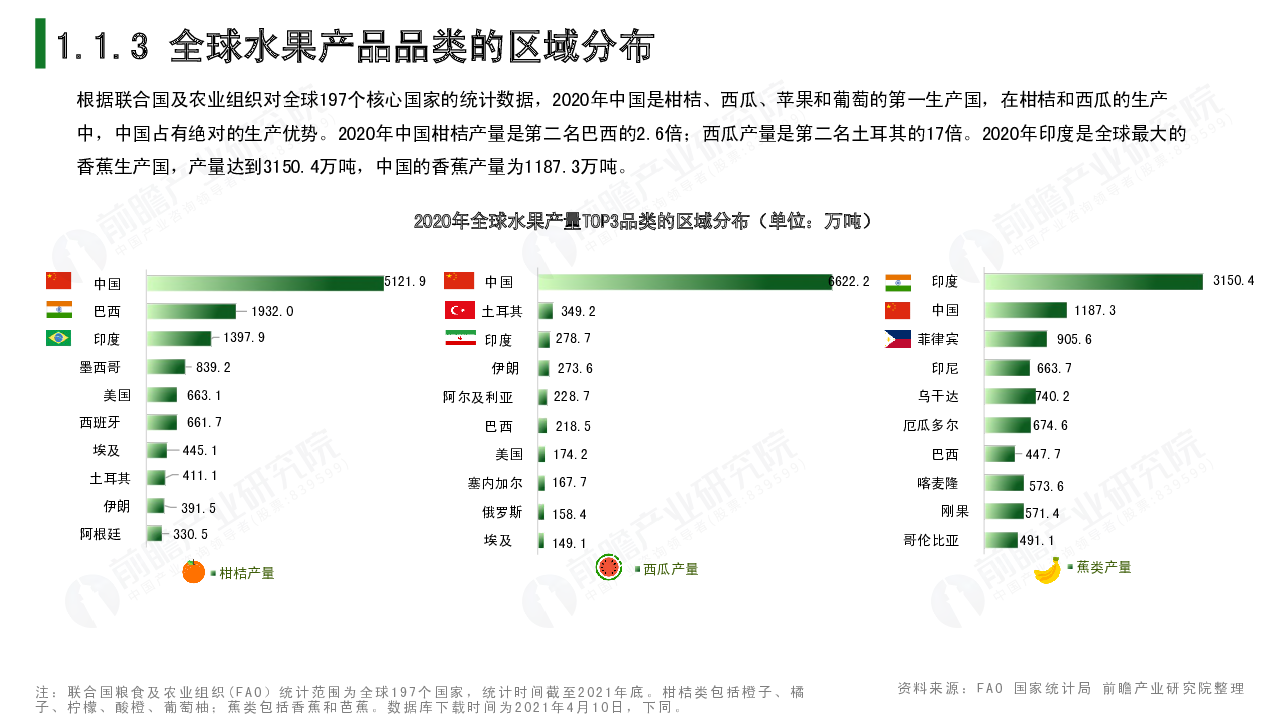 1.1.3 全球水果产品品类的区域分布

根据联合国及农业组织对全球197个核心国家的统计数据，2020年中国是柑桔、西瓜、苹果和葡萄的第一生产国，在柑桔和西瓜的生产中，中国占有绝对的生产优势。2020年中国柑桔产量是第二名巴西的2.6倍；西瓜产量是第二名土耳其的17倍。2020年印度是全球最大的香蕉生产国，产量达到3150.4万吨，中国的香蕉产量为1187.3万吨。

2020年全球水果产量TOP3品类的区域分布（单位：万吨）

中国 5121.9
巴西 1932.0
印度 1397.9
墨西哥 839.2
美国 663.1
西班牙 661.7
埃及 445.1
土耳其 411.1
伊朗 391.5
阿根廷 330.5
柑桔产量

中国 6622.2
土耳其 349.2
印度 278.7
伊朗 273.6
阿尔及利亚 228.7
巴西 218.5
美国 174.2
塞内加尔 167.7
俄罗斯 158.4
埃及 149.1
西瓜产量

印度 3150.4
中国 1187.3
菲律宾 905.6
印尼 663.7
乌干达 740.2
厄瓜多尔 674.6
巴西 447.7
喀麦隆 573.6
刚果 571.4
哥伦比亚 491.1
蕉类产量

注：联合国粮食及农业组织（FAO）统计范围为全球197个国家，统计时间截至2021年底。柑桔类包括橙子、橘子、柠檬、酸橙、葡萄柚；蕉类包括香蕉和芭蕉。数据库下载时间为2021年4月10日，下同。

资料来源：FAO 国家统计局 前瞻产业研究院整理

前瞻产业研究院